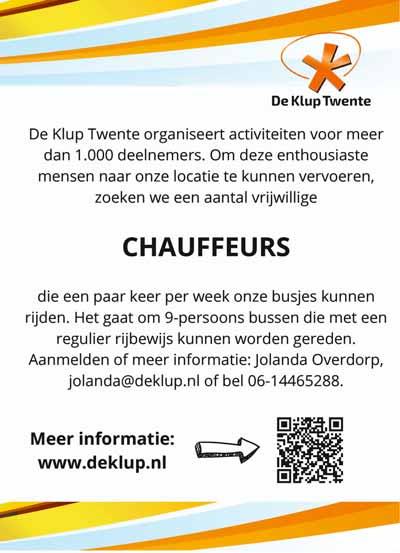 De Klup Twente

De Klup Twente organiseert activiteiten voor meer dan 1.000 deelnemers. Om deze enthousiaste mensen naar onze locatie te kunnen vervoeren, zoeken we een aantal vrijwillige

CHAUFFEURS

die een paar keer per week onze busjes kunnen rijden. Het gaat om 9-persoons bussen die met een regulier rijbewijs kunnen worden gereden. Aanmelden of meer informatie: Jolanda Overdorp, jolanda@deklup.nl of bel 06-14465288.

Meer informatie:
www.deklup.nl